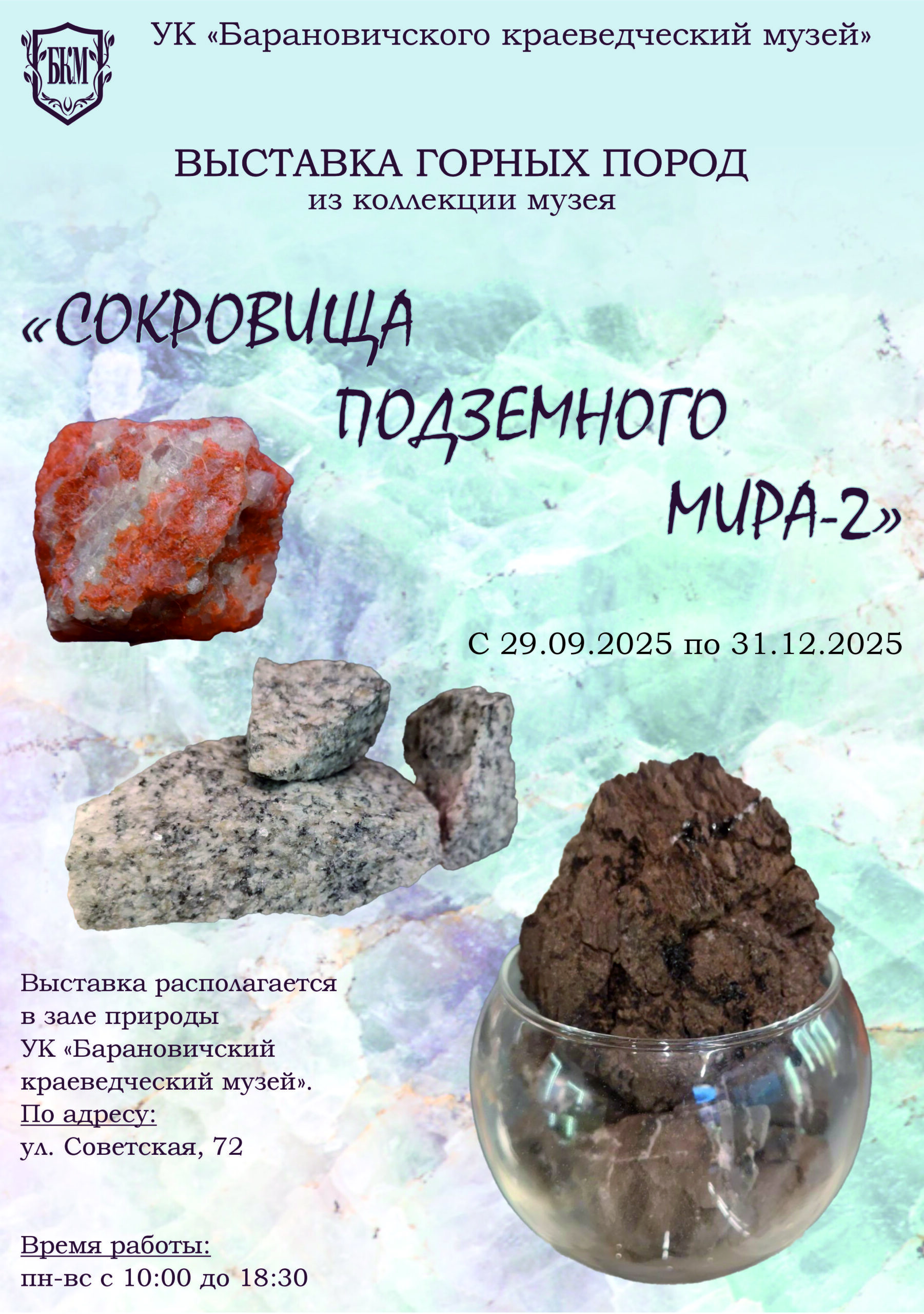 БКМ

УК «Барановичского краеведческий музей»

ВЫСТАВКА ГОРНЫХ ПОРОД
из коллекции музея

«СОКРОВИЩА
ПОДЗЕМНОГО
МИРА-2»

С 29.09.2025 по 31.12.2025

Выставка располагается в зале природы УК «Барановичский краеведческий музей».
По адресу:
ул. Советская, 72

Время работы:
пн-вс с 10:00 до 18:30